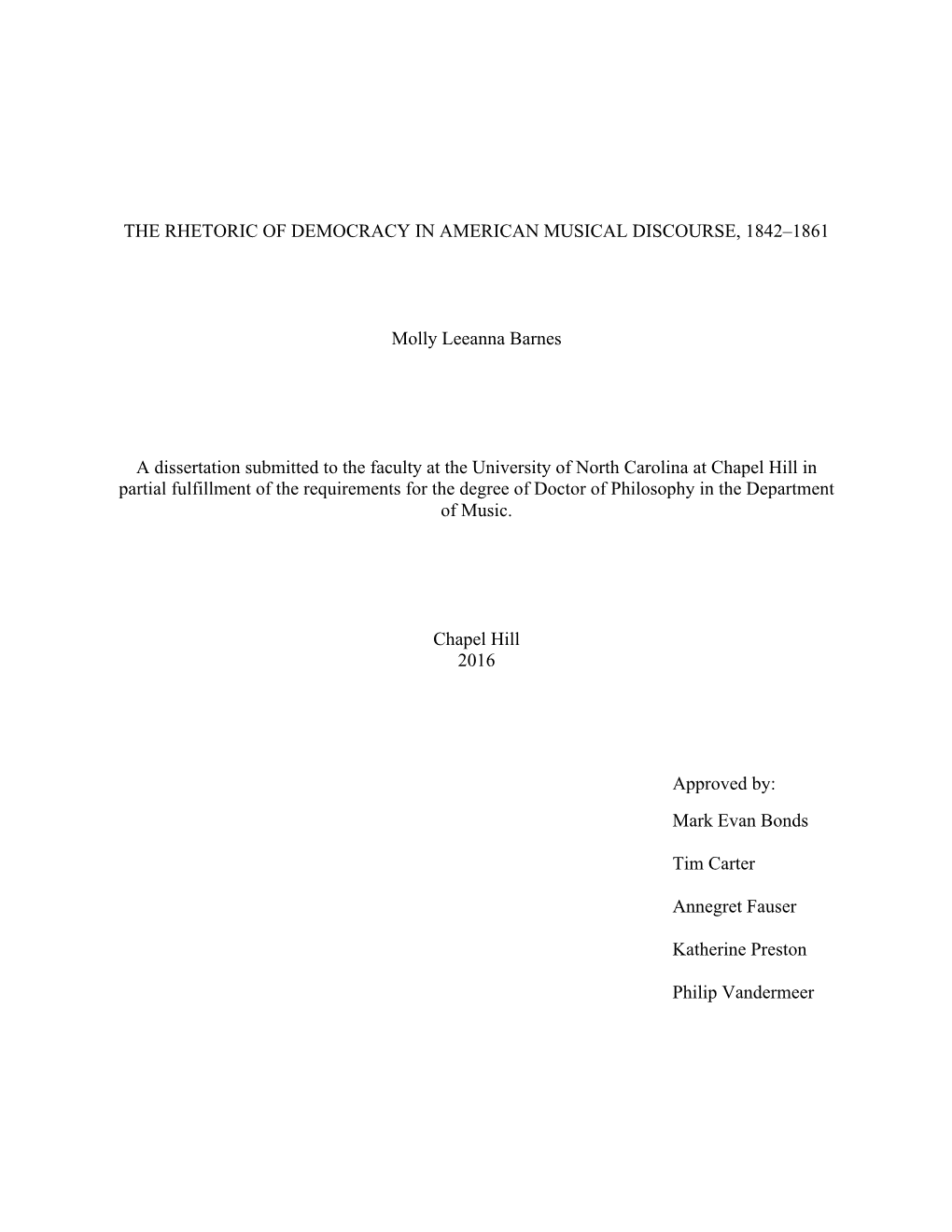 THE RHETORIC OF DEMOCRACY IN AMERICAN MUSICAL DISCOURSE, 1842–1861

Molly Leeanna Barnes

A dissertation submitted to the faculty at the University of North Carolina at Chapel Hill in partial fulfillment of the requirements for the degree of Doctor of Philosophy in the Department of Music.

Chapel Hill
2016

Approved by:

Mark Evan Bonds

Tim Carter

Annegret Fauser

Katherine Preston

Philip Vandermeer